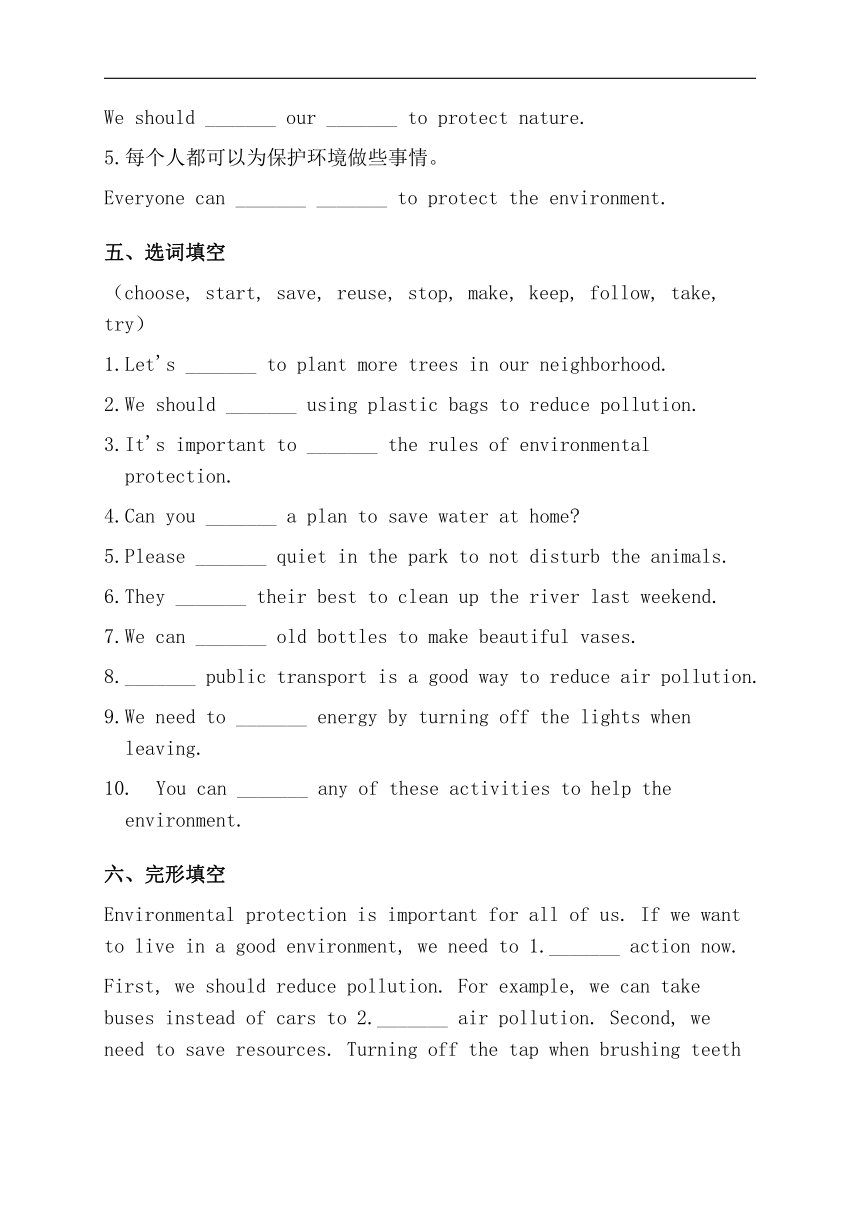 We should _______ our _______ to protect nature.

5.每个人都可以为保护环境做些事情。

Everyone can _______ _______ to protect the environment.

五、选词填空

（choose, start, save, reuse, stop, make, keep, follow, take, try）

1.Let's _______ to plant more trees in our neighborhood.

2.We should _______ using plastic bags to reduce pollution.

3.It's important to _______ the rules of environmental protection.

4.Can you _______ a plan to save water at home?

5.Please _______ quiet in the park to not disturb the animals.

6.They _______ their best to clean up the river last weekend.

7.We can _______ old bottles to make beautiful vases.

8._______ public transport is a good way to reduce air pollution.

9.We need to _______ energy by turning off the lights when leaving.

10. You can _______ any of these activities to help the environment.

六、完形填空

Environmental protection is important for all of us. If we want to live in a good environment, we need to 1._______ action now.

First, we should reduce pollution. For example, we can take buses instead of cars to 2._______ air pollution. Second, we need to save resources. Turning off the tap when brushing teeth